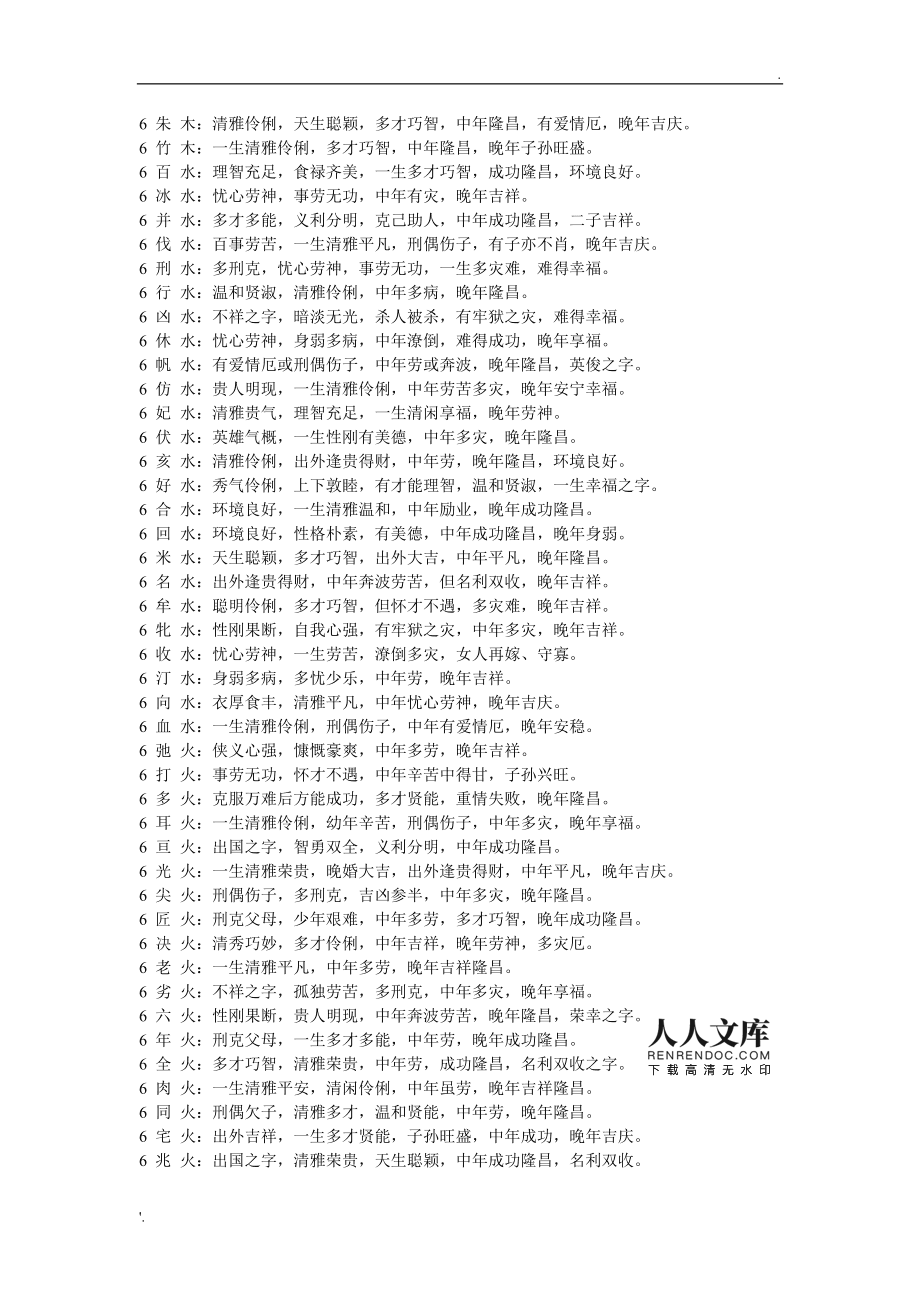 .

6 朱 木：清雅伶俐，天生聪颖，多才巧智，中年隆昌，有爱情厄，晚年吉庆。
6 竹 木：一生清雅伶俐，多才巧智，中年隆昌，晚年子孙旺盛。
6 百 水：理智充足，食禄齐美，一生多才巧智，成功隆昌，环境良好。
6 冰 水：忧心劳神，事劳无功，中年有灾，晚年吉祥。
6 并 水：多才多能，义利分明，克己助人，中年成功隆昌，二子吉祥。
6 伐 水：百事劳苦，一生清雅平凡，刑偶伤子，有子亦不肖，晚年吉庆。
6 刑 水：多刑克，忧心劳神，事劳无功，一生多灾难，难得幸福。
6 行 水：温和贤淑，清雅伶俐，中年多病，晚年隆昌。
6 凶 水：不祥之字，暗淡无光，杀人被杀，有牢狱之灾，难得幸福。
6 休 水：忧心劳神，身弱多病，中年潦倒，难得成功，晚年享福。
6 帆 水：有爱情厄或刑偶伤子，中年劳或奔波，晚年隆昌，英俊之字。
6 仿 水：贵人明现，一生清雅伶俐，中年劳苦多灾，晚年安宁幸福。
6 妃 水：清雅贵气，理智充足，一生清闲享福，晚年劳神。
6 伏 水：英雄气概，一生性刚有美德，中年多灾，晚年隆昌。
6 亥 水：清雅伶俐，出外逢贵得财，中年劳，晚年隆昌，环境良好。
6 好 水：秀气伶俐，上下敦睦，有才能理智，温和贤淑，一生幸福之字。
6 合 水：环境良好，一生清雅温和，中年励业，晚年成功隆昌。
6 回 水：环境良好，性格朴素，有美德，中年成功隆昌，晚年身弱。
6 米 水：天生聪颖，多才巧智，出外大吉，中年平凡，晚年隆昌。
6 名 水：出外逢贵得财，中年奔波劳苦，但名利双收，晚年吉祥。
6 牟 水：聪明伶俐，多才巧智，但怀才不遇，多灾难，晚年吉祥。
6 牝 水：性刚果断，自我心强，有牢狱之灾，中年多灾，晚年吉祥。
6 收 水：忧心劳神，一生劳苦，潦倒多灾，女人再嫁、守寡。
6 汀 水：身弱多病，多忧少乐，中年劳，晚年吉祥。
6 向 水：衣厚食丰，清雅平凡，中年忧心劳神，晚年吉庆。
6 血 水：一生清雅伶俐，刑偶伤子，中年有爱情厄，晚年安稳。
6 弛 火：侠义心强，慷慨豪爽，中年多劳，晚年吉祥。
6 打 火：事劳无功，怀才不遇，中年辛苦中得甘，子孙兴旺。
6 多 火：克服万难后方能成功，多才贤能，重情失败，晚年隆昌。
6 耳 火：一生清雅伶俐，幼年辛苦，刑偶伤子，中年多灾，晚年享福。
6 亘 火：出国之字，智勇双全，义利分明，中年成功隆昌。
6 光 火：一生清雅荣贵，晚婚大吉，出外逢贵得财，中年平凡，晚年吉庆。
6 尖 火：刑偶伤子，多刑克，吉凶参半，中年多灾，晚年隆昌。
6 匠 火：刑克父母，少年艰难，中年多劳，多才巧智，晚年成功隆昌。
6 决 火：清秀巧妙，多才伶俐，中年吉祥，晚年劳神，多灾厄。
6 老 火：一生清雅平凡，中年多劳，晚年吉祥隆昌。
6 劣 火：不祥之字，孤独劳苦，多刑克，中年多灾，晚年享福。
6 六 火：性刚果断，贵人明现，中年奔波劳苦，晚年隆昌，荣幸之字。
6 年 火：刑克父母，一生多才多能，中年劳，晚年成功隆昌。
6 全 火：多才巧智，清雅荣贵，中年劳，成功隆昌，名利双收之字。
6 肉 火：一生清雅平安，清闲伶俐，中年虽劳，晚年吉祥隆昌。
6 同 火：刑偶欠子，清雅多才，温和贤能，中年劳，晚年隆昌。
6 宅 火：出外吉祥，一生多才贤能，子孙旺盛，中年成功，晚年吉庆。
6 兆 火：出国之字，清雅荣贵，天生聪颖，中年成功隆昌，名利双收。

人人文库
RENRENDOC.COM
下载高清无水印

'.